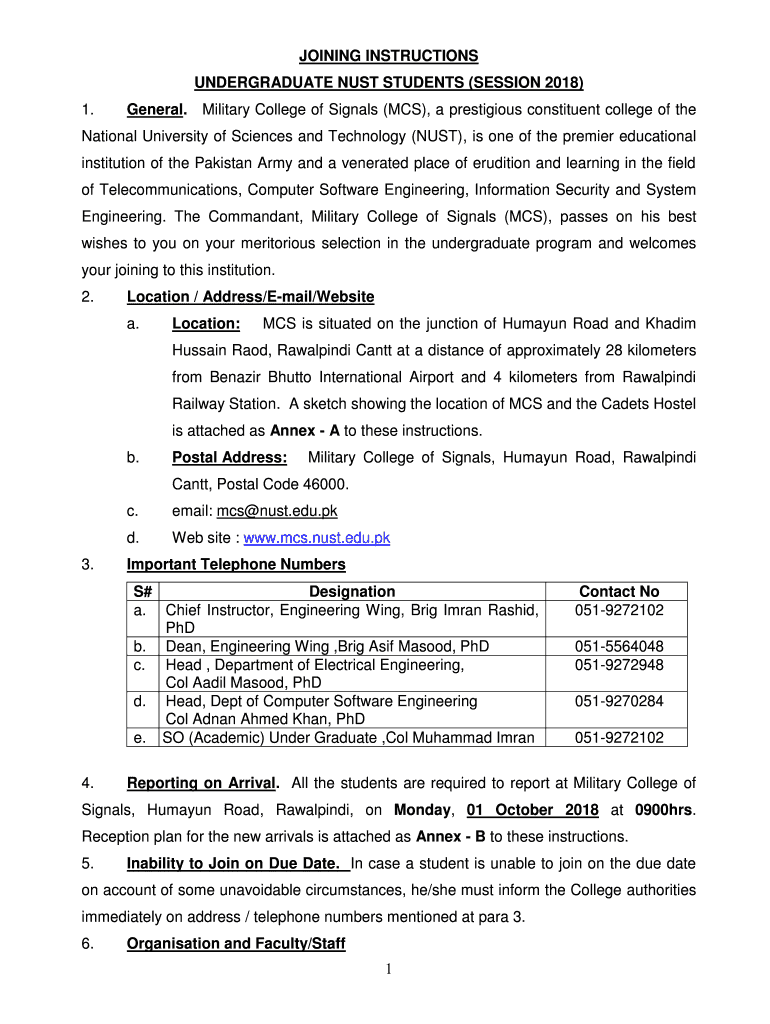 JOINING INSTRUCTIONS

UNDERGRADUATE NUST STUDENTS (SESSION 2018)

1. General. Military College of Signals (MCS), a prestigious constituent college of the National University of Sciences and Technology (NUST), is one of the premier educational institution of the Pakistan Army and a venerated place of erudition and learning in the field of Telecommunications, Computer Software Engineering, Information Security and System Engineering. The Commandant, Military College of Signals (MCS), passes on his best wishes to you on your meritorious selection in the undergraduate program and welcomes your joining to this institution.

2. Location / Address/E-mail/Website

a. Location: MCS is situated on the junction of Humayun Road and Khadim Hussain Raod, Rawalpindi Cantt at a distance of approximately 28 kilometers from Benazir Bhutto International Airport and 4 kilometers from Rawalpindi Railway Station. A sketch showing the location of MCS and the Cadets Hostel is attached as Annex - A to these instructions.

b. Postal Address: Military College of Signals, Humayun Road, Rawalpindi Cantt, Postal Code 46000.

c. email: mcs@nust.edu.pk

d. Web site : www.mcs.nust.edu.pk

3. Important Telephone Numbers

| S# | Designation | Contact No |
|---|---|---|
| a. | Chief Instructor, Engineering Wing, Brig Imran Rashid, PhD | 051-9272102 |
| b. | Dean, Engineering Wing ,Brig Asif Masood, PhD | 051-5564048 |
| c. | Head , Department of Electrical Engineering, Col Aadil Masood, PhD | 051-9272948 |
| d. | Head, Dept of Computer Software Engineering Col Adnan Ahmed Khan, PhD | 051-9270284 |
| e. | SO (Academic) Under Graduate ,Col Muhammad Imran | 051-9272102 |

4. Reporting on Arrival. All the students are required to report at Military College of Signals, Humayun Road, Rawalpindi, on Monday, 01 October 2018 at 0900hrs. Reception plan for the new arrivals is attached as Annex - B to these instructions.

5. Inability to Join on Due Date. In case a student is unable to join on the due date on account of some unavoidable circumstances, he/she must inform the College authorities immediately on address / telephone numbers mentioned at para 3.

6. Organisation and Faculty/Staff

1